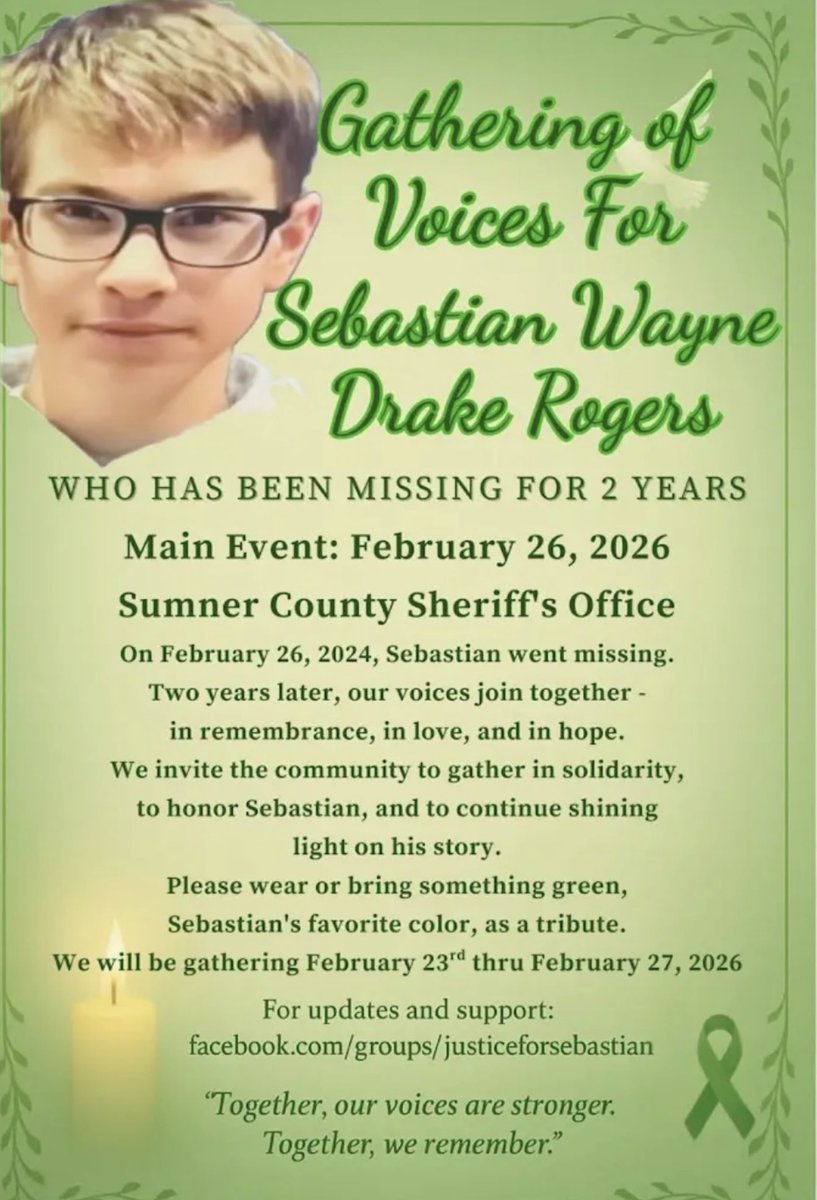 Gathering of Voices For Sebastian Wayne Drake Rogers

WHO HAS BEEN MISSING FOR 2 YEARS

Main Event: February 26, 2026

Sumner County Sheriff's Office

On February 26, 2024, Sebastian went missing. Two years later, our voices join together - in remembrance, in love, and in hope. We invite the community to gather in solidarity, to honor Sebastian, and to continue shining light on his story. Please wear or bring something green, Sebastian's favorite color, as a tribute. We will be gathering February 23$^{rd}$ thru February 27, 2026

For updates and support: facebook.com/groups/justiceforsebastian

"Together, our voices are stronger. Together, we remember."